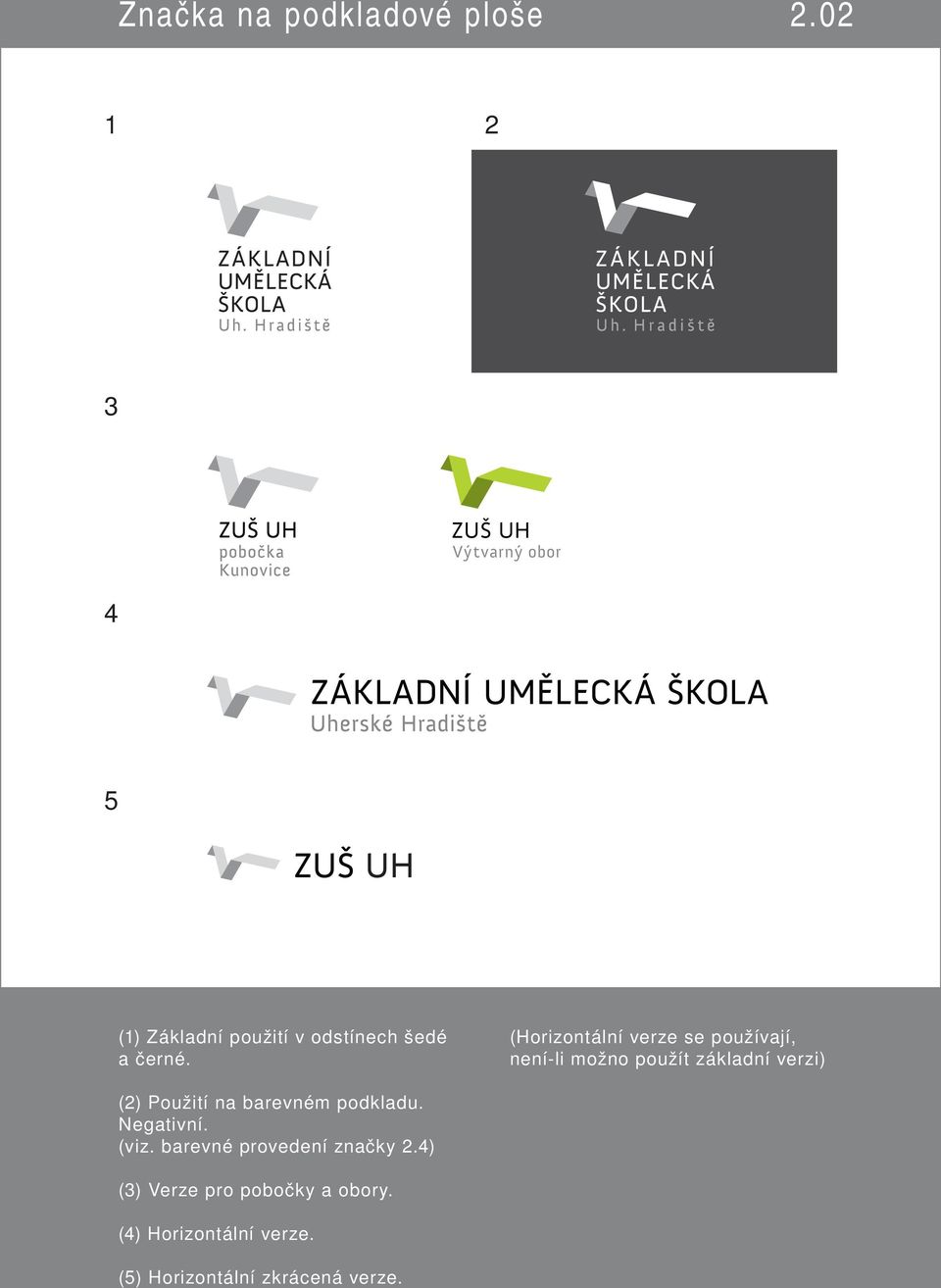 Značka na podkladové ploše 2.02

1

ZÁKLADNÍ
UMĚLECKÁ
ŠKOLA
Uh. Hradiště

2

ZÁKLADNÍ
UMĚLECKÁ
ŠKOLA
Uh. Hradiště

3

ZUŠ UH
pobočka
Kunovice

ZUŠ UH
Výtvarný obor

4

ZÁKLADNÍ UMĚLECKÁ ŠKOLA
Uherské Hradiště

5

ZUŠ UH

(1) Základní použití v odstínech šedé a černé.

(2) Použití na barevném podkladu. Negativní. (viz. barevné provedení značky 2.4)

(3) Verze pro pobočky a obory.

(4) Horizontální verze.

(5) Horizontální zkrácená verze.

(Horizontální verze se používají, není-li možno použít základní verzi)